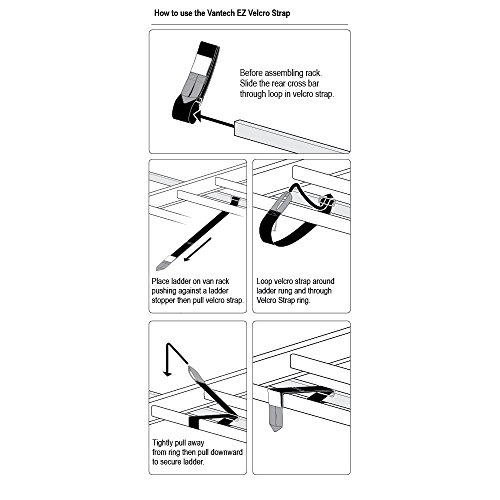 How to use the Vantech EZ Velcro Strap

Before assembling rack. Slide the rear cross bar through loop in velcro strap.

Place ladder on van rack pushing against a ladder stopper then pull velcro strap.

Loop velcro strap around ladder rung and through Velcro Strap ring.

Tightly pull away from ring then pull downward to secure ladder.